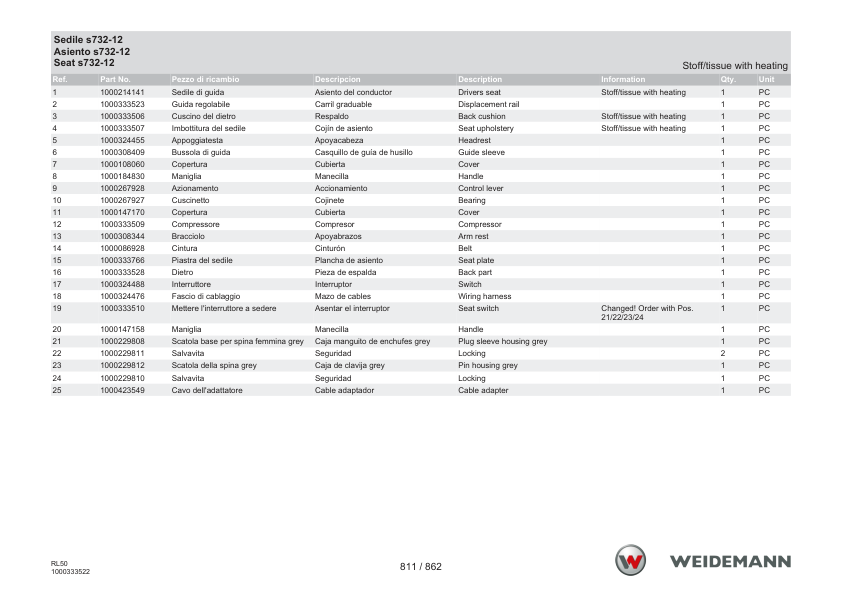 Sedile s732-12
Asiento s732-12
Seat s732-12

Stoff/tissue with heating

| Ref. | Part No. | Pezzo di ricambio | Descripcion | Description | Information | Qty. | Unit |
|---|---|---|---|---|---|---|---|
| 1 | 1000214141 | Sedile di guida | Asiento del conductor | Drivers seat | Stoff/tissue with heating | 1 | PC |
| 2 | 1000333523 | Guida regolabile | Carril graduable | Displacement rail | | 1 | PC |
| 3 | 1000333506 | Cuscino del dietro | Respaldo | Back cushion | Stoff/tissue with heating | 1 | PC |
| 4 | 1000333507 | Imbottitura del sedile | Cojín de asiento | Seat upholstery | Stoff/tissue with heating | 1 | PC |
| 5 | 1000324455 | Appoggiatesta | Apoyacabeza | Headrest | | 1 | PC |
| 6 | 1000308409 | Bussola di guida | Casquillo de guía de husillo | Guide sleeve | | 1 | PC |
| 7 | 1000108060 | Copertura | Cubierta | Cover | | 1 | PC |
| 8 | 1000184830 | Maniglia | Manecilla | Handle | | 1 | PC |
| 9 | 1000267928 | Azionamento | Accionamiento | Control lever | | 1 | PC |
| 10 | 1000267927 | Cuscinetto | Cojinete | Bearing | | 1 | PC |
| 11 | 1000147170 | Copertura | Cubierta | Cover | | 1 | PC |
| 12 | 1000333509 | Compressore | Compresor | Compressor | | 1 | PC |
| 13 | 1000308344 | Bracciolo | Apoyabrazos | Arm rest | | 1 | PC |
| 14 | 1000086928 | Cintura | Cinturón | Belt | | 1 | PC |
| 15 | 1000333766 | Piastra del sedile | Plancha de asiento | Seat plate | | 1 | PC |
| 16 | 1000333528 | Dietro | Pieza de espalda | Back part | | 1 | PC |
| 17 | 1000324488 | Interruttore | Interruptor | Switch | | 1 | PC |
| 18 | 1000324476 | Fascio di cablaggio | Mazo de cables | Wiring harness | | 1 | PC |
| 19 | 1000333510 | Mettere l'interruttore a sedere | Asentar el interruptor | Seat switch | Changed! Order with Pos. 21/22/23/24 | 1 | PC |
| 20 | 1000147158 | Maniglia | Manecilla | Handle | | 1 | PC |
| 21 | 1000229808 | Scatola base per spina femmina grey | Caja manguito de enchufes grey | Plug sleeve housing grey | | 1 | PC |
| 22 | 1000229811 | Salvavita | Seguridad | Locking | | 2 | PC |
| 23 | 1000229812 | Scatola della spina grey | Caja de clavija grey | Pin housing grey | | 1 | PC |
| 24 | 1000229810 | Salvavita | Seguridad | Locking | | 1 | PC |
| 25 | 1000423549 | Cavo dell'adattatore | Cable adaptador | Cable adapter | | 1 | PC |

RL50
1000333522

811 / 862

WEIDEMANN